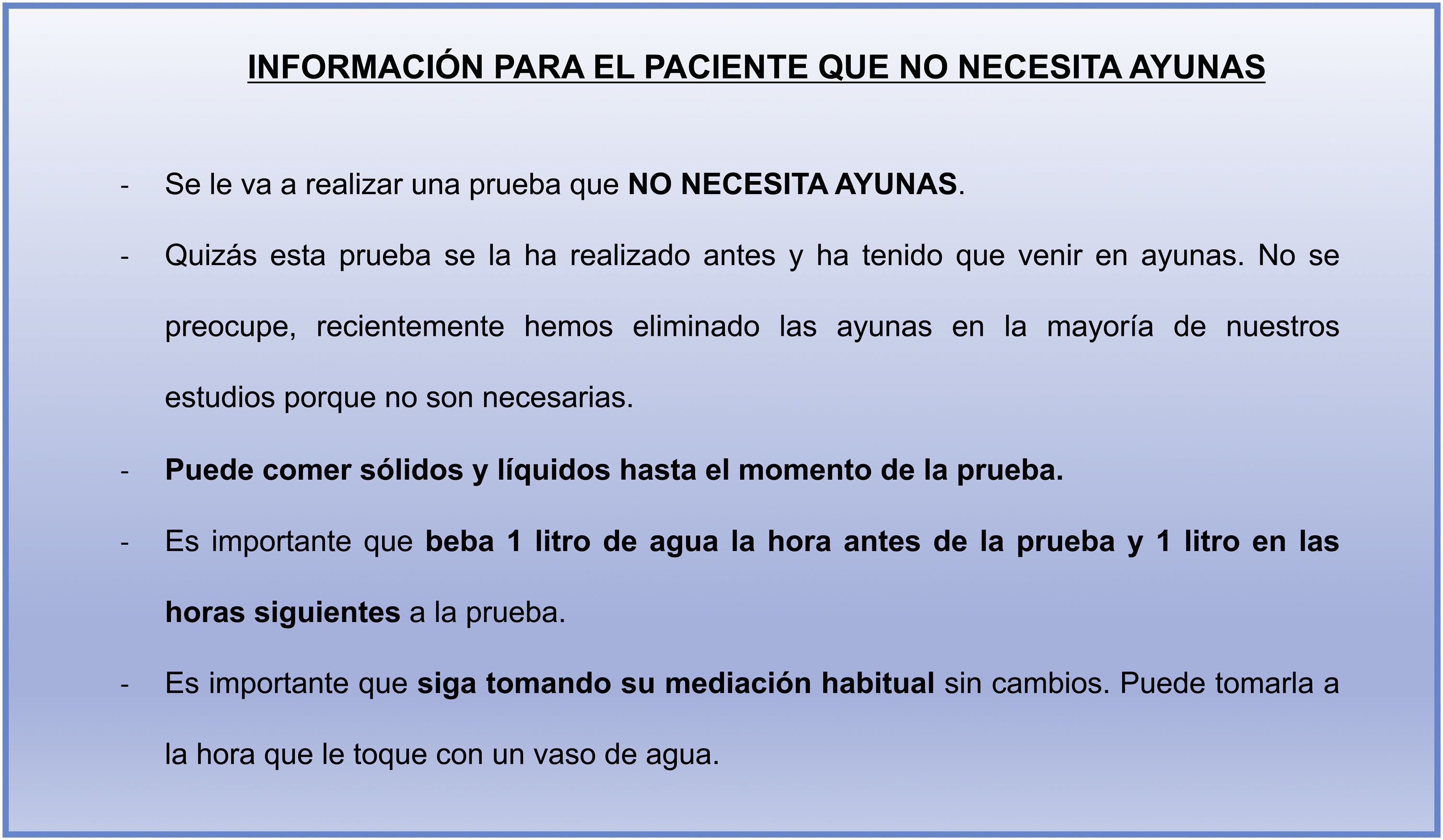 INFORMACIÓN PARA EL PACIENTE QUE NO NECESITA AYUNAS

- Se le va a realizar una prueba que NO NECESITA AYUNAS.

- Quizás esta prueba se la ha realizado antes y ha tenido que venir en ayunas. No se preocupe, recientemente hemos eliminado las ayunas en la mayoría de nuestros estudios porque no son necesarias.

- Puede comer sólidos y líquidos hasta el momento de la prueba.

- Es importante que beba 1 litro de agua la hora antes de la prueba y 1 litro en las horas siguientes a la prueba.

- Es importante que siga tomando su mediación habitual sin cambios. Puede tomarla a la hora que le toque con un vaso de agua.